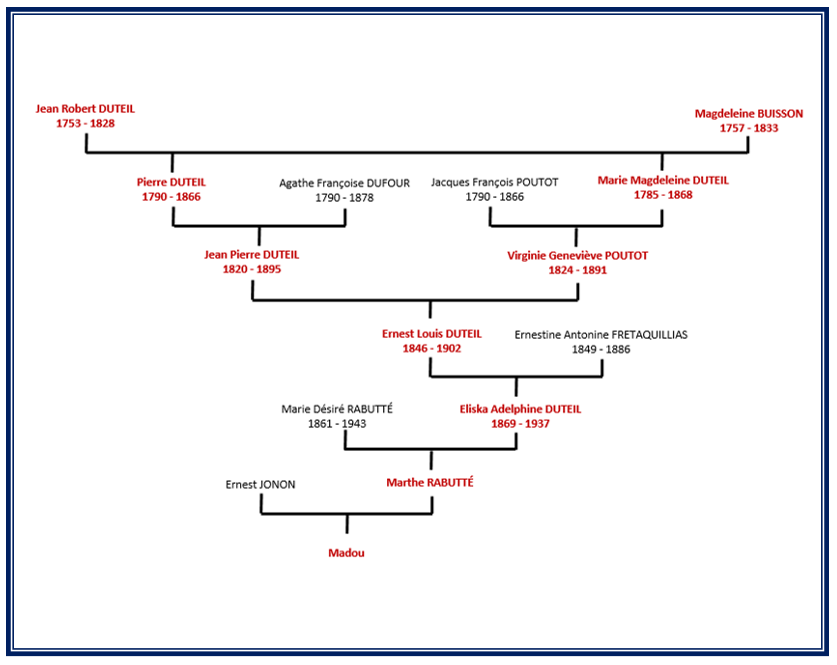 Jean Robert DUTEIL
1753 - 1828

Magdeleine BUISSON
1757 - 1833

Pierre DUTEIL
1790 - 1866

Agathe Françoise DUFOUR
1790 - 1878

Jacques François POUTOT
1790 - 1866

Marie Magdeleine DUTEIL
1785 - 1868

Jean Pierre DUTEIL
1820 - 1895

Virginie Geneviève POUTOT
1824 - 1891

Ernest Louis DUTEIL
1846 - 1902

Ernestine Antonine FRETAQUILLIAS
1849 - 1886

Marie Désiré RABUTTÉ
1861 - 1943

Eliska Adelphine DUTEIL
1869 - 1937

Ernest JONON

Marthe RABUTTÉ

Madou